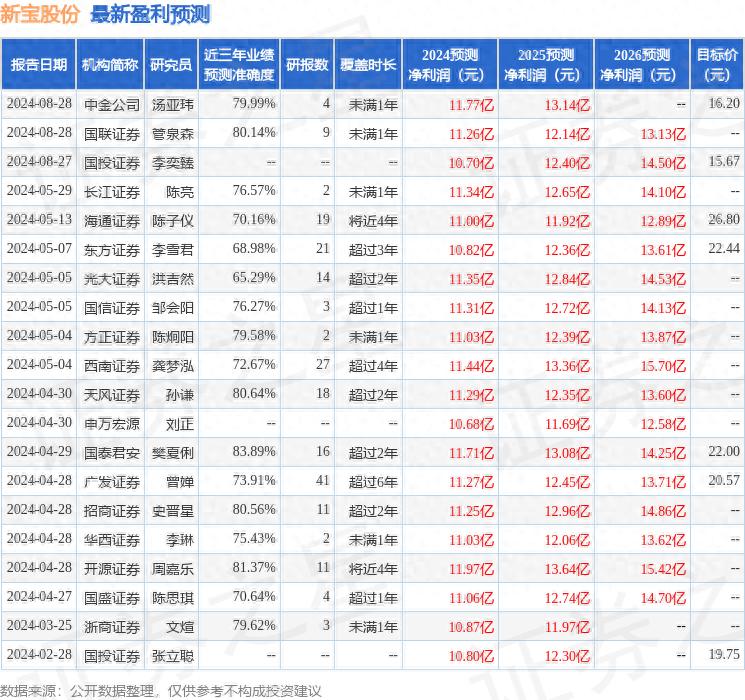 新宝股份 最新盈利预测

| 报告日期 | 机构简称 | 研究员 | 近三年业绩预测准确度 | 研报数 | 覆盖时长 | 2024预测净利润（元） | 2025预测净利润（元） | 2026预测净利润（元） | 目标价（元） |
|---|---|---|---|---|---|---|---|---|---|
| 2024-08-28 | 中金公司 | 汤亚玮 | 79.99% | 4 | 未满1年 | 11.77亿 | 13.14亿 | -- | 16.20 |
| 2024-08-28 | 国联证券 | 管泉森 | 80.14% | 9 | 未满1年 | 11.26亿 | 12.14亿 | 13.13亿 | -- |
| 2024-08-27 | 国投证券 | 李奕臻 | -- | -- | -- | 10.70亿 | 12.40亿 | 14.50亿 | 15.67 |
| 2024-05-29 | 长江证券 | 陈亮 | 76.57% | 2 | 未满1年 | 11.34亿 | 12.65亿 | 14.10亿 | -- |
| 2024-05-13 | 海通证券 | 陈子仪 | 70.16% | 19 | 将近4年 | 11.00亿 | 11.92亿 | 12.89亿 | 26.80 |
| 2024-05-07 | 东方证券 | 李雪君 | 68.98% | 21 | 超过3年 | 10.82亿 | 12.36亿 | 13.61亿 | 22.44 |
| 2024-05-05 | 光大证券 | 洪吉然 | 65.29% | 14 | 超过2年 | 11.35亿 | 12.84亿 | 14.53亿 | -- |
| 2024-05-05 | 国信证券 | 邹会阳 | 76.27% | 3 | 超过1年 | 11.31亿 | 12.72亿 | 14.13亿 | -- |
| 2024-05-04 | 方正证券 | 陈炯阳 | 79.58% | 2 | 未满1年 | 11.03亿 | 12.39亿 | 13.87亿 | -- |
| 2024-05-04 | 西南证券 | 龚梦泓 | 72.67% | 27 | 超过4年 | 11.44亿 | 13.36亿 | 15.70亿 | -- |
| 2024-04-30 | 天风证券 | 孙谦 | 80.64% | 18 | 超过2年 | 11.29亿 | 12.35亿 | 13.60亿 | -- |
| 2024-04-30 | 申万宏源 | 刘正 | -- | -- | -- | 10.68亿 | 11.69亿 | 12.58亿 | -- |
| 2024-04-29 | 国泰君安 | 樊夏俐 | 83.89% | 16 | 超过2年 | 11.71亿 | 13.08亿 | 14.25亿 | 22.00 |
| 2024-04-28 | 广发证券 | 曾婵 | 73.91% | 41 | 超过6年 | 11.27亿 | 12.45亿 | 13.71亿 | 20.57 |
| 2024-04-28 | 招商证券 | 史晋星 | 80.56% | 11 | 超过2年 | 11.25亿 | 12.96亿 | 14.86亿 | -- |
| 2024-04-28 | 华西证券 | 李琳 | 75.43% | 2 | 未满1年 | 11.03亿 | 12.06亿 | 13.62亿 | -- |
| 2024-04-28 | 开源证券 | 周嘉乐 | 81.37% | 11 | 将近4年 | 11.97亿 | 13.64亿 | 15.42亿 | -- |
| 2024-04-27 | 国盛证券 | 陈思琪 | 70.64% | 4 | 超过1年 | 11.06亿 | 12.74亿 | 14.70亿 | -- |
| 2024-03-25 | 浙商证券 | 文煊 | 79.62% | 3 | 未满1年 | 10.87亿 | 11.97亿 | -- | -- |
| 2024-02-28 | 国投证券 | 张立聪 | -- | -- | -- | 10.80亿 | 12.30亿 | -- | 19.75 |

数据来源：公开数据整理，仅供参考不构成投资建议